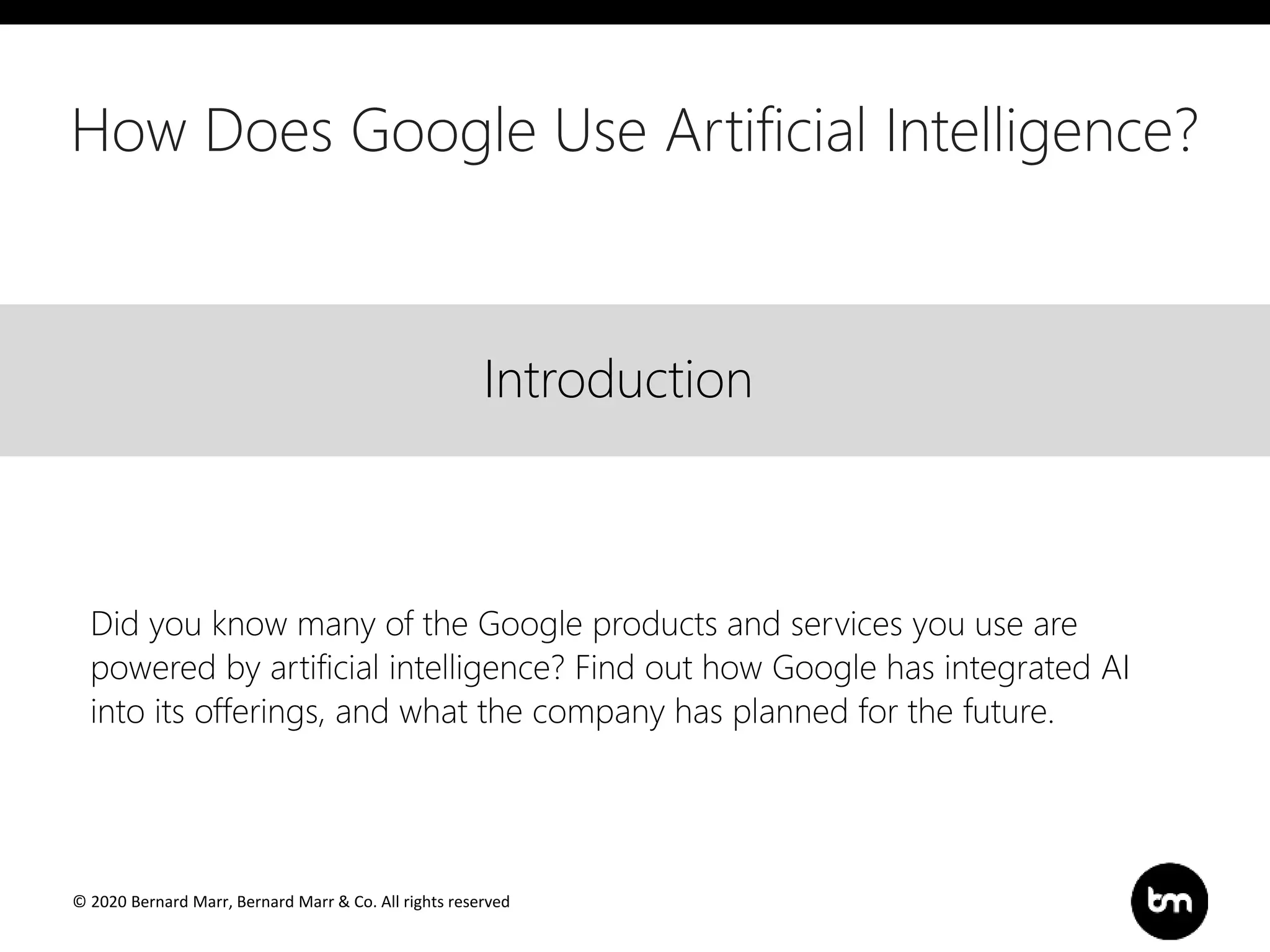 How Does Google Use Artificial Intelligence?

Introduction

Did you know many of the Google products and services you use are powered by artificial intelligence? Find out how Google has integrated AI into its offerings, and what the company has planned for the future.

© 2020 Bernard Marr, Bernard Marr & Co. All rights reserved

bm